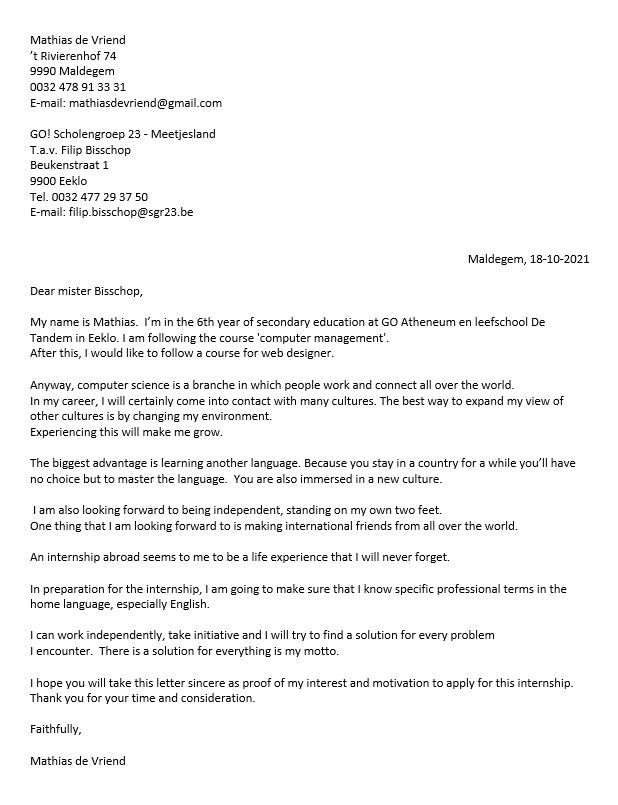 Mathias de Vriend
't Rivierenhof 74
9990 Maldegem
0032 478 91 33 31
E-mail: mathiasdevriend@gmail.com

GO! Scholengroep 23 - Meetjesland
T.a.v. Filip Bisschop
Beukenstraat 1
9900 Eeklo
Tel. 0032 477 29 37 50
E-mail: filip.bisschop@sgr23.be

Maldegem, 18-10-2021

Dear mister Bisschop,

My name is Mathias. I'm in the 6th year of secondary education at GO Atheneum en leefschool De Tandem in Eeklo. I am following the course 'computer management'.
After this, I would like to follow a course for web designer.

Anyway, computer science is a branche in which people work and connect all over the world.
In my career, I will certainly come into contact with many cultures. The best way to expand my view of other cultures is by changing my environment.
Experiencing this will make me grow.

The biggest advantage is learning another language. Because you stay in a country for a while you'll have no choice but to master the language. You are also immersed in a new culture.

I am also looking forward to being independent, standing on my own two feet.
One thing that I am looking forward to is making international friends from all over the world.

An internship abroad seems to me to be a life experience that I will never forget.

In preparation for the internship, I am going to make sure that I know specific professional terms in the home language, especially English.

I can work independently, take initiative and I will try to find a solution for every problem I encounter. There is a solution for everything is my motto.

I hope you will take this letter sincere as proof of my interest and motivation to apply for this internship.
Thank you for your time and consideration.

Faithfully,

Mathias de Vriend